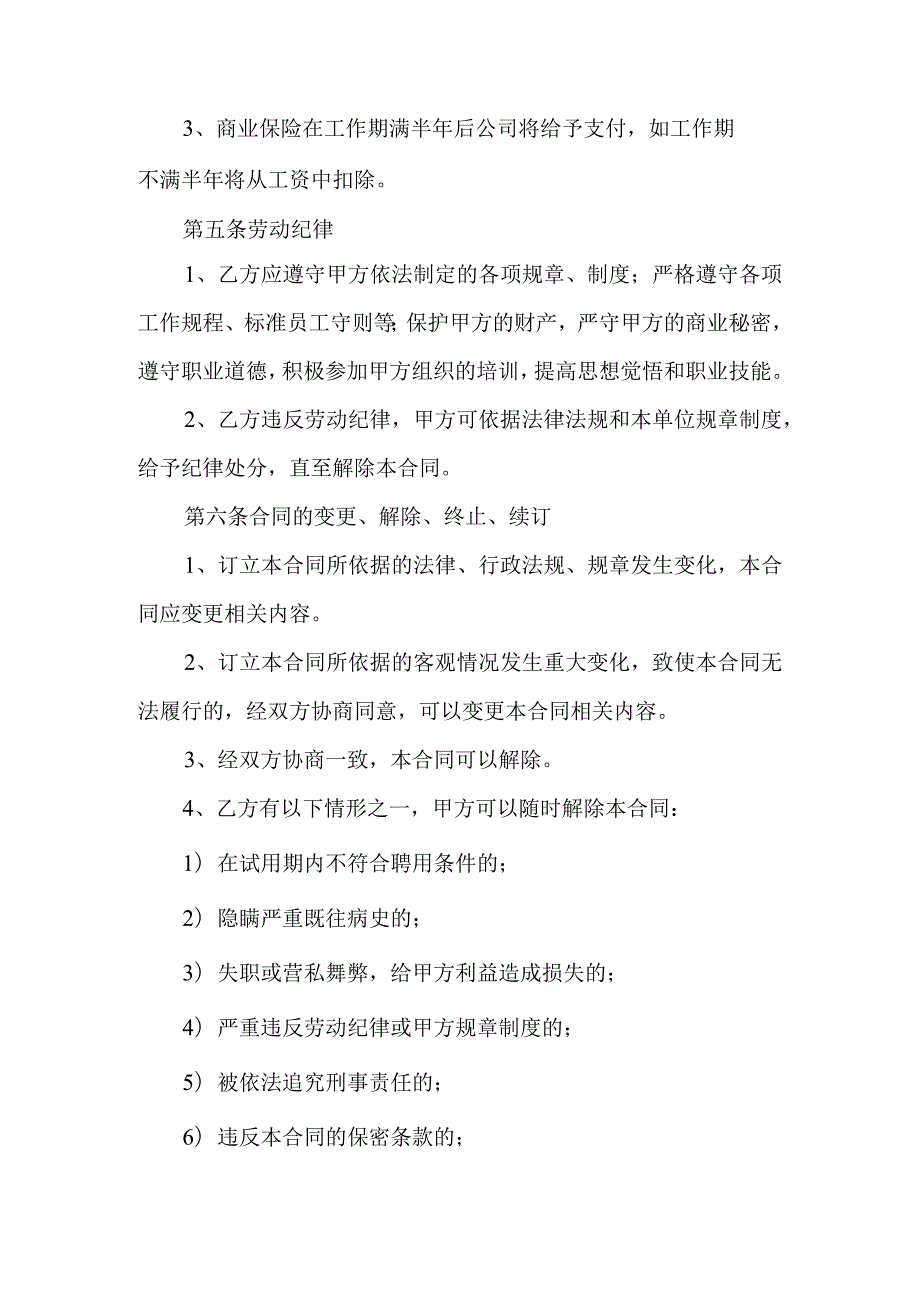 3、商业保险在工作期满半年后公司将给予支付，如工作期不满半年将从工资中扣除。

第五条劳动纪律

1、乙方应遵守甲方依法制定的各项规章、制度；严格遵守各项工作规程、标准员工守则等;保护甲方的财产，严守甲方的商业秘密，遵守职业道德，积极参加甲方组织的培训，提高思想觉悟和职业技能。

2、乙方违反劳动纪律，甲方可依据法律法规和本单位规章制度，给予纪律处分，直至解除本合同。

第六条合同的变更、解除、终止、续订

1、订立本合同所依据的法律、行政法规、规章发生变化，本合同应变更相关内容。

2、订立本合同所依据的客观情况发生重大变化，致使本合同无法履行的，经双方协商同意，可以变更本合同相关内容。

3、经双方协商一致，本合同可以解除。

4、乙方有以下情形之一，甲方可以随时解除本合同：

1）在试用期内不符合聘用条件的；

2）隐瞒严重既往病史的；

3）失职或营私舞弊，给甲方利益造成损失的；

4）严重违反劳动纪律或甲方规章制度的；

5）被依法追究刑事责任的；

6）违反本合同的保密条款的；